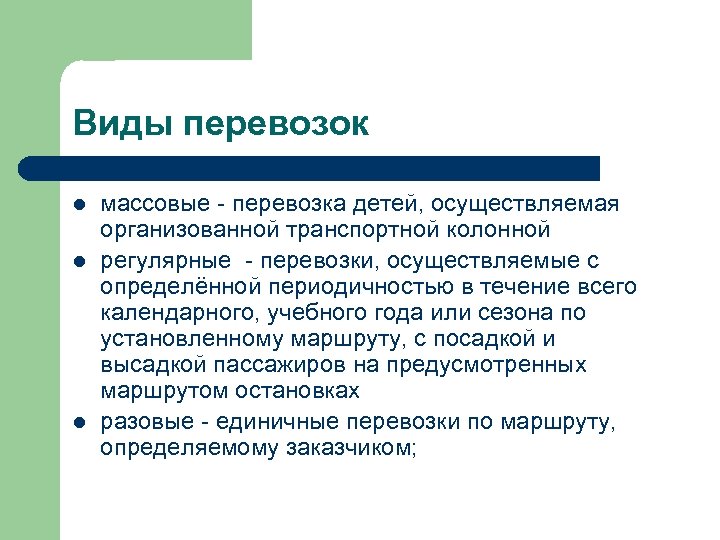 Виды перевозок

- массовые - перевозка детей, осуществляемая организованной транспортной колонной
- регулярные - перевозки, осуществляемые с определённой периодичностью в течение всего календарного, учебного года или сезона по установленному маршруту, с посадкой и высадкой пассажиров на предусмотренных маршрутом остановках
- разовые - единичные перевозки по маршруту, определяемому заказчиком;